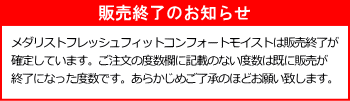 販売終了のお知らせ

メダリストフレッシュフィットコンフォートモイストは販売終了が確定しています。ご注文の度数欄に記載のない度数は既に販売が終了になった度数です。あらかじめご了承のほどお願い致します。